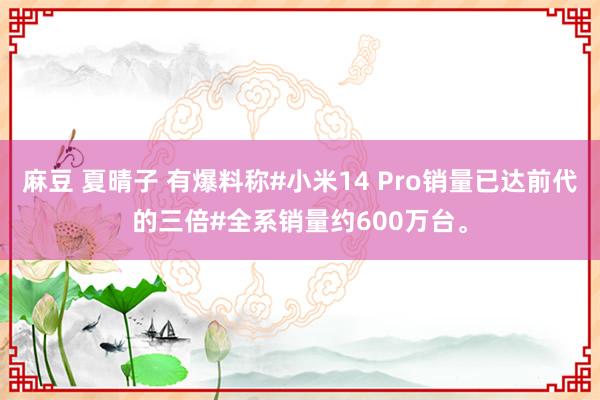 麻豆 夏晴子 有爆料称#小米14 Pro销量已达前代的三倍#全系销量约600万台。